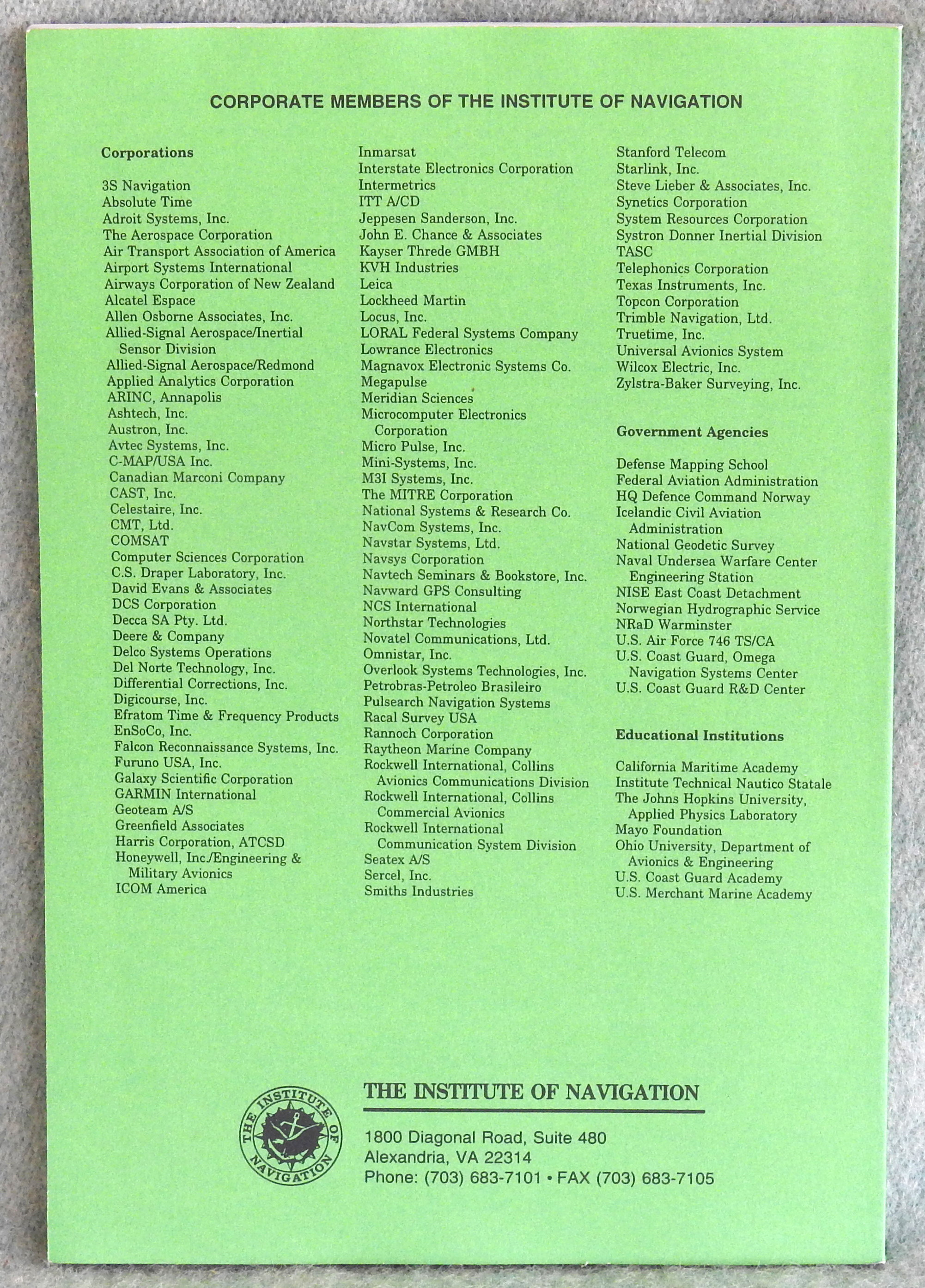 CORPORATE MEMBERS OF THE INSTITUTE OF NAVIGATION

Corporations

3S Navigation
Absolute Time
Adroit Systems, Inc.
The Aerospace Corporation
Air Transport Association of America
Airport Systems International
Airways Corporation of New Zealand
Alcatel Espace
Allen Osborne Associates, Inc.
Allied-Signal Aerospace/Inertial Sensor Division
Allied-Signal Aerospace/Redmond
Applied Analytics Corporation
ARINC, Annapolis
Ashtech, Inc.
Austron, Inc.
Avtec Systems, Inc.
C-MAP/USA Inc.
Canadian Marconi Company
CAST, Inc.
Celestaire, Inc.
CMT, Ltd.
COMSAT
Computer Sciences Corporation
C.S. Draper Laboratory, Inc.
David Evans & Associates
DCS Corporation
Decca SA Pty. Ltd.
Deere & Company
Delco Systems Operations
Del Norte Technology, Inc.
Differential Corrections, Inc.
Digicourse, Inc.
Efratom Time & Frequency Products
EnSoCo, Inc.
Falcon Reconnaissance Systems, Inc.
Furuno USA, Inc.
Galaxy Scientific Corporation
GARMIN International
Geoteam A/S
Greenfield Associates
Harris Corporation, ATCSD
Honeywell, Inc./Engineering & Military Avionics
ICOM America

Inmarsat
Interstate Electronics Corporation
Intermetrics
ITT A/CD
Jeppesen Sanderson, Inc.
John E. Chance & Associates
Kayser Threde GMBH
KVH Industries
Leica
Lockheed Martin
Locus, Inc.
LORAL Federal Systems Company
Lowrance Electronics
Magnavox Electronic Systems Co.
Megapulse
Meridian Sciences
Microcomputer Electronics Corporation
Micro Pulse, Inc.
Mini-Systems, Inc.
M3I Systems, Inc.
The MITRE Corporation
National Systems & Research Co.
NavCom Systems, Inc.
Navstar Systems, Ltd.
Navsys Corporation
Navtech Seminars & Bookstore, Inc.
Navward GPS Consulting
NCS International
Northstar Technologies
Novatel Communications, Ltd.
Omnistar, Inc.
Overlook Systems Technologies, Inc.
Petrobras-Petroleo Brasileiro
Pulsearch Navigation Systems
Racal Survey USA
Rannoch Corporation
Raytheon Marine Company
Rockwell International, Collins Avionics Communications Division
Rockwell International, Collins Commercial Avionics
Rockwell International Communication System Division
Seatex A/S
Sercel, Inc.
Smiths Industries

Stanford Telecom
Starlink, Inc.
Steve Lieber & Associates, Inc.
Synetics Corporation
System Resources Corporation
Systron Donner Inertial Division
TASC
Telephonics Corporation
Texas Instruments, Inc.
Topcon Corporation
Trimble Navigation, Ltd.
Truetime, Inc.
Universal Avionics System
Wilcox Electric, Inc.
Zylstra-Baker Surveying, Inc.

Government Agencies

Defense Mapping School
Federal Aviation Administration
HQ Defence Command Norway
Icelandic Civil Aviation Administration
National Geodetic Survey
Naval Undersea Warfare Center Engineering Station
NISE East Coast Detachment
Norwegian Hydrographic Service
NRaD Warminster
U.S. Air Force 746 TS/CA
U.S. Coast Guard, Omega Navigation Systems Center
U.S. Coast Guard R&D Center

Educational Institutions

California Maritime Academy
Institute Technical Nautico Statale
The Johns Hopkins University, Applied Physics Laboratory
Mayo Foundation
Ohio University, Department of Avionics & Engineering
U.S. Coast Guard Academy
U.S. Merchant Marine Academy

THE INSTITUTE OF NAVIGATION

THE INSTITUTE OF NAVIGATION

1800 Diagonal Road, Suite 480
Alexandria, VA 22314
Phone: (703) 683-7101 • FAX (703) 683-7105